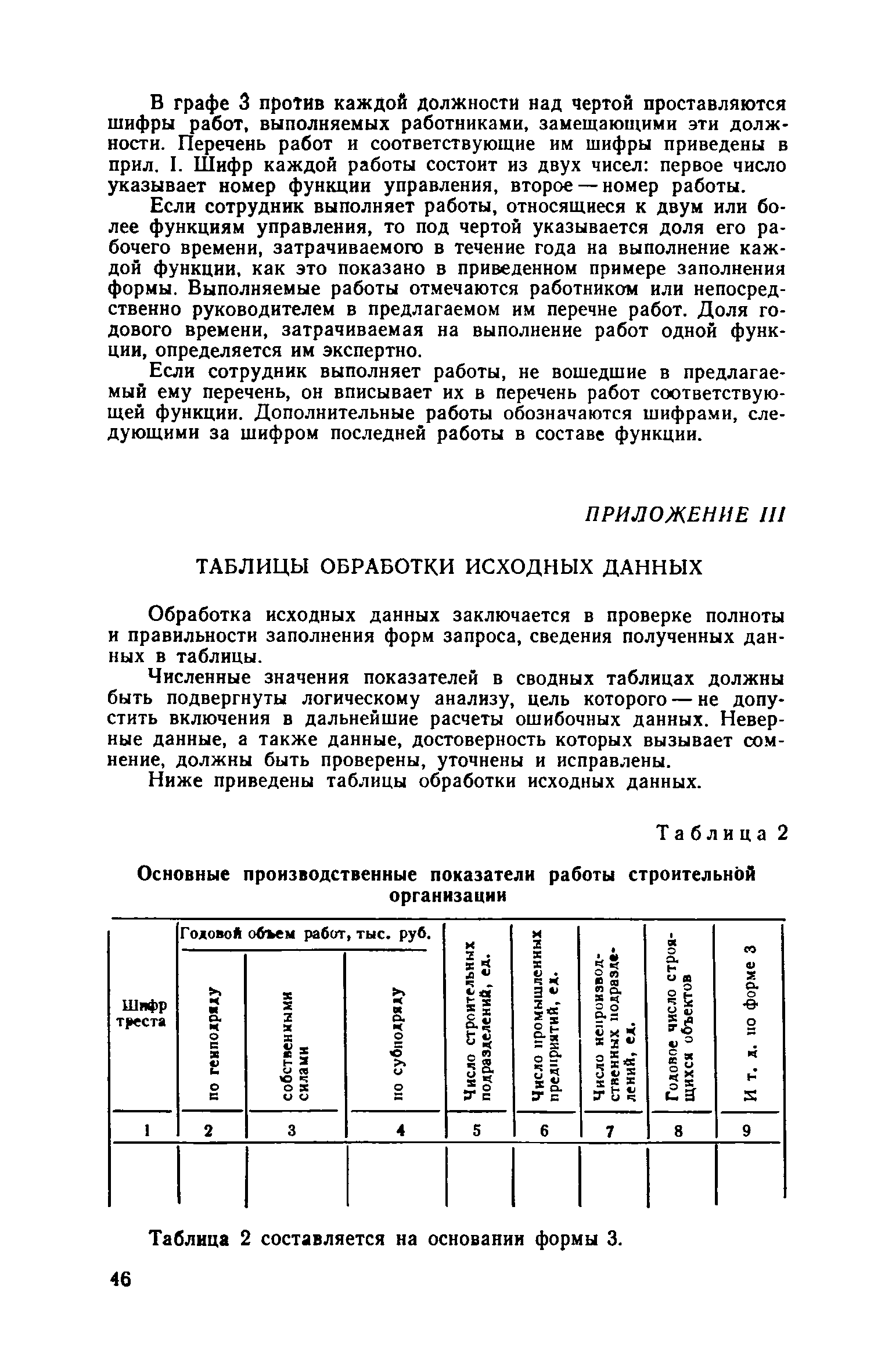 В графе 3 против каждой должности над чертой проставляются шифры работ, выполняемых работниками, замещающими эти должности. Перечень работ и соответствующие им шифры приведены в прил. I. Шифр каждой работы состоит из двух чисел: первое число указывает номер функции управления, второе — номер работы.

Если сотрудник выполняет работы, относящиеся к двум или более функциям управления, то под чертой указывается доля его рабочего времени, затрачиваемого в течение года на выполнение каждой функции, как это показано в приведенном примере заполнения формы. Выполняемые работы отмечаются работником или непосредственно руководителем в предлагаемом им перечне работ. Доля годового времени, затрачиваемая на выполнение работ одной функции, определяется им экспертно.

Если сотрудник выполняет работы, не вошедшие в предлагаемый ему перечень, он вписывает их в перечень работ соответствующей функции. Дополнительные работы обозначаются шифрами, следующими за шифром последней работы в составе функции.

ПРИЛОЖЕНИЕ III

ТАБЛИЦЫ ОБРАБОТКИ ИСХОДНЫХ ДАННЫХ

Обработка исходных данных заключается в проверке полноты и правильности заполнения форм запроса, сведения полученных данных в таблицы.

Численные значения показателей в сводных таблицах должны быть подвергнуты логическому анализу, цель которого — не допустить включения в дальнейшие расчеты ошибочных данных. Неверные данные, а также данные, достоверность которых вызывает сомнение, должны быть проверены, уточнены и исправлены.

Ниже приведены таблицы обработки исходных данных.

Таблица 2

Основные производственные показатели работы строительной организации

| Шифр треста | Годовой объем работ, тыс. руб. по генподряду | Годовой объем работ, тыс. руб. собственными силами | Годовой объем работ, тыс. руб. по субподряду | Число строительных подразделений, ед. | Число промышленных предприятий, ед. | Число непроизводственных подразделений, ед. | Годовое число строящихся объектов | И т. д. по форме 3 |
|---|---|---|---|---|---|---|---|---|
| 1 | 2 | 3 | 4 | 5 | 6 | 7 | 8 | 9 |
| | | | | | | | | |

Таблица 2 составляется на основании формы 3.

46